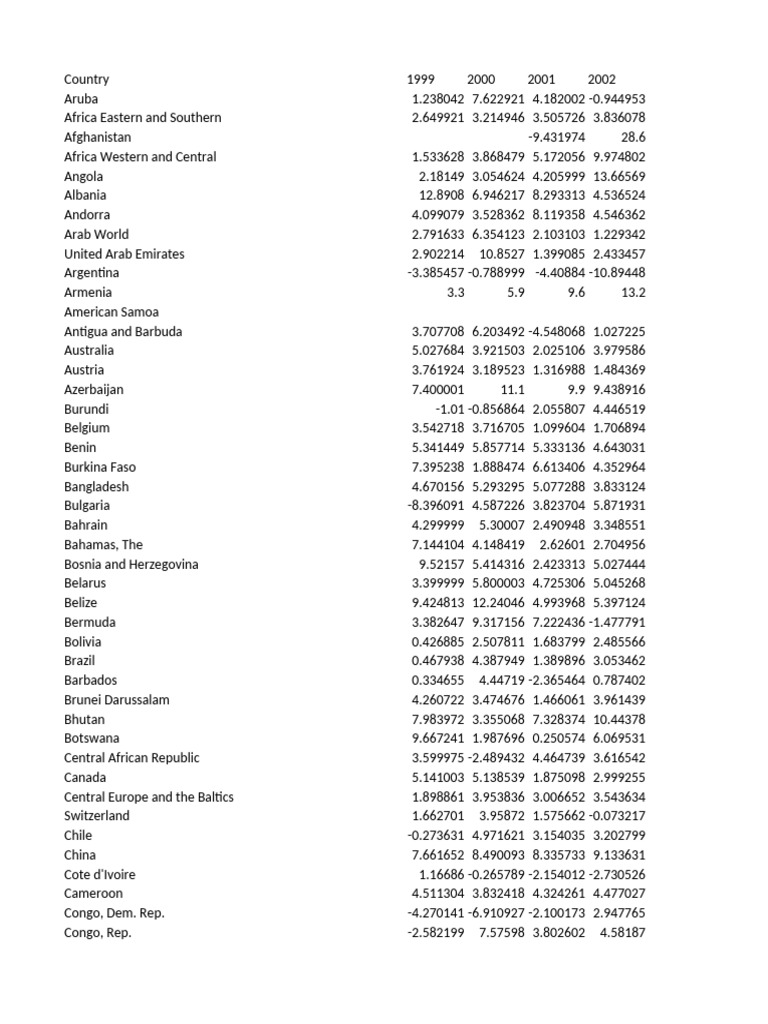 | Country | 1999 | 2000 | 2001 | 2002 |
|---|---|---|---|---|
| Aruba | 1.238042 | 7.622921 | 4.182002 | -0.944953 |
| Africa Eastern and Southern | 2.649921 | 3.214946 | 3.505726 | 3.836078 |
| Afghanistan | | | -9.431974 | 28.6 |
| Africa Western and Central | 1.533628 | 3.868479 | 5.172056 | 9.974802 |
| Angola | 2.18149 | 3.054624 | 4.205999 | 13.66569 |
| Albania | 12.8908 | 6.946217 | 8.293313 | 4.536524 |
| Andorra | 4.099079 | 3.528362 | 8.119358 | 4.546362 |
| Arab World | 2.791633 | 6.354123 | 2.103103 | 1.229342 |
| United Arab Emirates | 2.902214 | 10.8527 | 1.399085 | 2.433457 |
| Argentina | -3.385457 | -0.788999 | -4.40884 | -10.89448 |
| Armenia | 3.3 | 5.9 | 9.6 | 13.2 |
| American Samoa | | | | |
| Antigua and Barbuda | 3.707708 | 6.203492 | -4.548068 | 1.027225 |
| Australia | 5.027684 | 3.921503 | 2.025106 | 3.979586 |
| Austria | 3.761924 | 3.189523 | 1.316988 | 1.484369 |
| Azerbaijan | 7.400001 | 11.1 | 9.9 | 9.438916 |
| Burundi | -1.01 | -0.856864 | 2.055807 | 4.446519 |
| Belgium | 3.542718 | 3.716705 | 1.099604 | 1.706894 |
| Benin | 5.341449 | 5.857714 | 5.333136 | 4.643031 |
| Burkina Faso | 7.395238 | 1.888474 | 6.613406 | 4.352964 |
| Bangladesh | 4.670156 | 5.293295 | 5.077288 | 3.833124 |
| Bulgaria | -8.396091 | 4.587226 | 3.823704 | 5.871931 |
| Bahrain | 4.299999 | 5.30007 | 2.490948 | 3.348551 |
| Bahamas, The | 7.144104 | 4.148419 | 2.62601 | 2.704956 |
| Bosnia and Herzegovina | 9.52157 | 5.414316 | 2.423313 | 5.027444 |
| Belarus | 3.399999 | 5.800003 | 4.725306 | 5.045268 |
| Belize | 9.424813 | 12.24046 | 4.993968 | 5.397124 |
| Bermuda | 3.382647 | 9.317156 | 7.222436 | -1.477791 |
| Bolivia | 0.426885 | 2.507811 | 1.683799 | 2.485566 |
| Brazil | 0.467938 | 4.387949 | 1.389896 | 3.053462 |
| Barbados | 0.334655 | 4.44719 | -2.365464 | 0.787402 |
| Brunei Darussalam | 4.260722 | 3.474676 | 1.466061 | 3.961439 |
| Bhutan | 7.983972 | 3.355068 | 7.328374 | 10.44378 |
| Botswana | 9.667241 | 1.987696 | 0.250574 | 6.069531 |
| Central African Republic | 3.599975 | -2.489432 | 4.464739 | 3.616542 |
| Canada | 5.141003 | 5.138539 | 1.875098 | 2.999255 |
| Central Europe and the Baltics | 1.898861 | 3.953836 | 3.006652 | 3.543634 |
| Switzerland | 1.662701 | 3.95872 | 1.575662 | -0.073217 |
| Chile | -0.273631 | 4.971621 | 3.154035 | 3.202799 |
| China | 7.661652 | 8.490093 | 8.335733 | 9.133631 |
| Cote d'Ivoire | 1.16686 | -0.265789 | -2.154012 | -2.730526 |
| Cameroon | 4.511304 | 3.832418 | 4.324261 | 4.477027 |
| Congo, Dem. Rep. | -4.270141 | -6.910927 | -2.100173 | 2.947765 |
| Congo, Rep. | -2.582199 | 7.57598 | 3.802602 | 4.58187 |